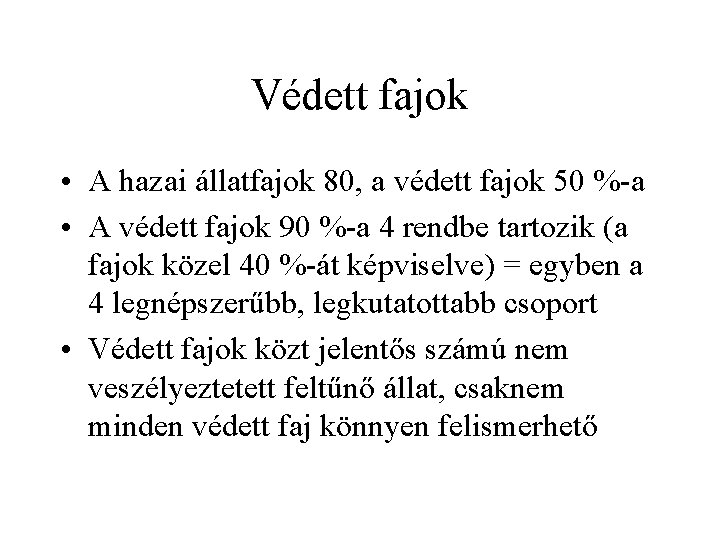 Védett fajok

• A hazai állatfajok 80, a védett fajok 50 %-a

• A védett fajok 90 %-a 4 rendbe tartozik (a fajok közel 40 %-át képviselve) = egyben a 4 legnépszerűbb, legkutatottabb csoport

• Védett fajok közt jelentős számú nem veszélyeztetett feltűnő állat, csaknem minden védett faj könnyen felismerhető